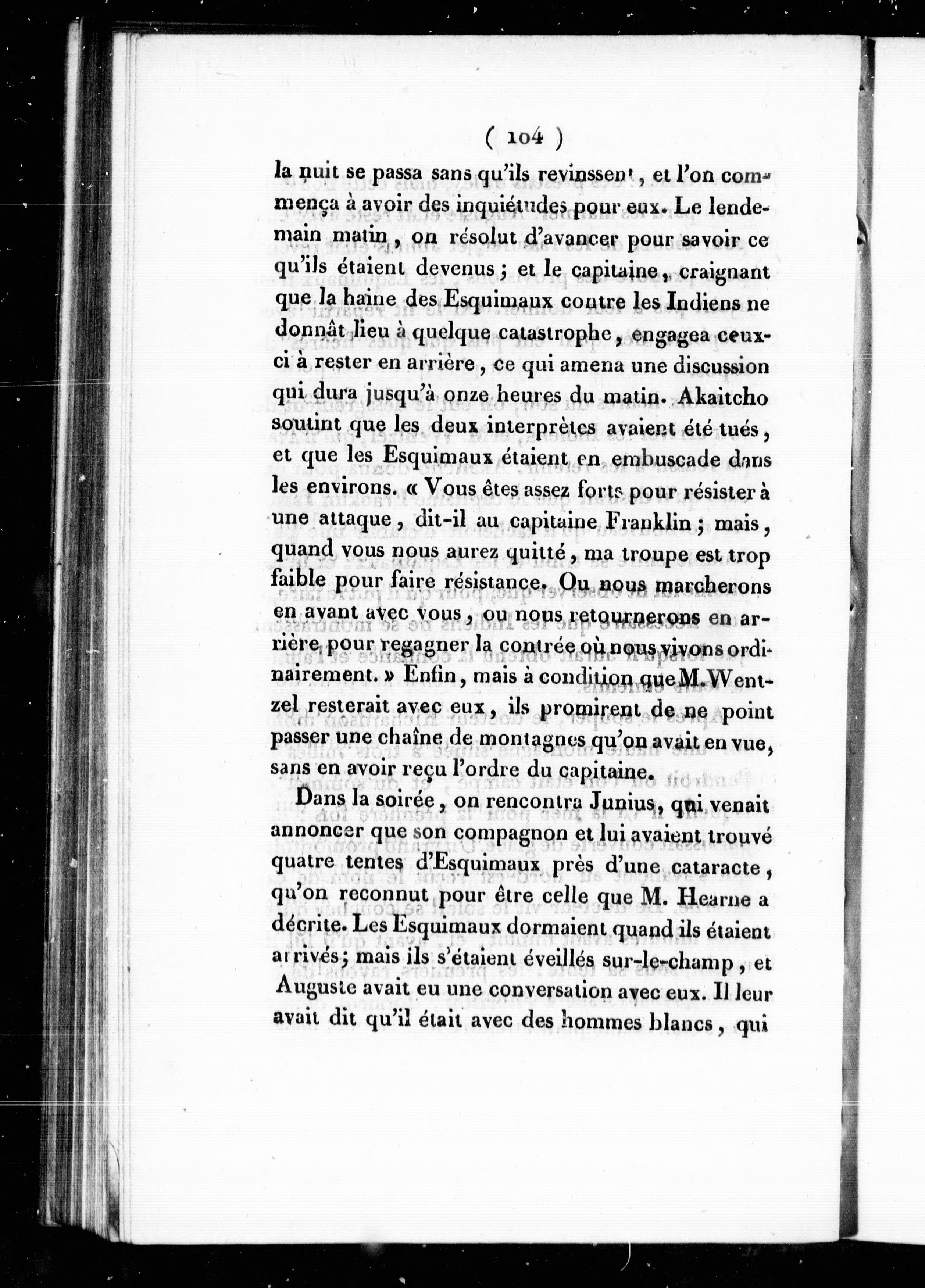 ( 104 )

la nuit se passa sans qu'ils revinssent, et l'on commença à avoir des inquiétudes pour eux. Le lendemain matin, on résolut d'avancer pour savoir ce qu'ils étaient devenus; et le capitaine, craignant que la haine des Esquimaux contre les Indiens ne donnât lieu à quelque catastrophe, engagea ceux-ci à rester en arrière, ce qui amena une discussion qui dura jusqu'à onze heures du matin. Akaitcho soutint que les deux interprètes avaient été tués, et que les Esquimaux étaient en embuscade dans les environs. « Vous êtes assez forts pour résister à une attaque, dit-il au capitaine Franklin; mais, quand vous nous aurez quitté, ma troupe est trop faible pour faire résistance. Ou nous marcherons en avant avec vous, ou nous retournerons en arrière pour regagner la contrée où nous vivons ordinairement. » Enfin, mais à condition que M. Wentzel resterait avec eux, ils promirent de ne point passer une chaîne de montagnes qu'on avait en vue, sans en avoir reçu l'ordre du capitaine.

Dans la soirée, on rencontra Junius, qui venait annoncer que son compagnon et lui avaient trouvé quatre tentes d'Esquimaux près d'une cataracte, qu'on reconnut pour être celle que M. Hearne a décrite. Les Esquimaux dormaient quand ils étaient arrivés; mais ils s'étaient éveillés sur-le-champ, et Auguste avait eu une conversation avec eux. Il leur avait dit qu'il était avec des hommes blancs, qui